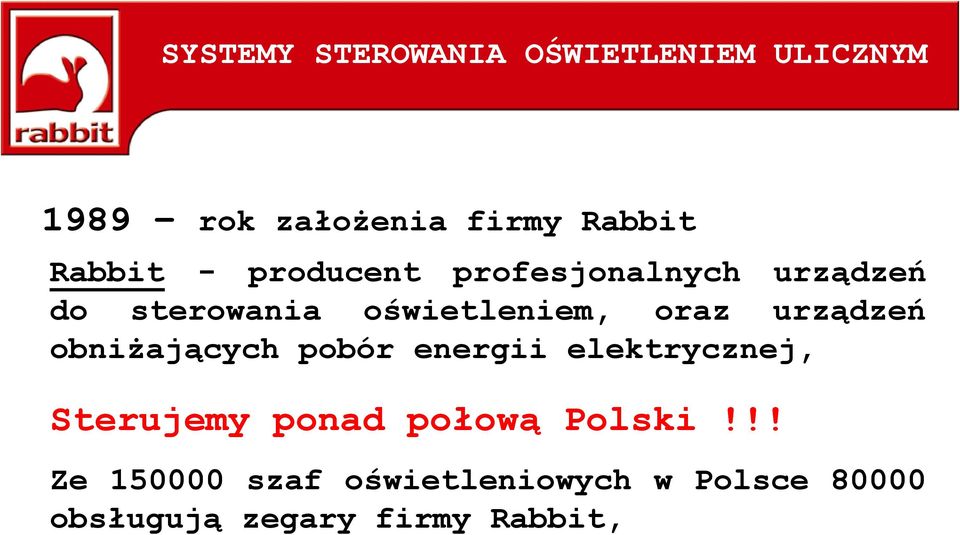 rabbit

SYSTEMY STEROWANIA OŚWIETLENIEM ULICZNYM

1989 – rok założenia firmy Rabbit

Rabbit - producent profesjonalnych urządzeń do sterowania oświetleniem, oraz urządzeń obniżających pobór energii elektrycznej,

Sterujemy ponad połową Polski !!!

Ze 150000 szaf oświetleniowych w Polsce 80000 obsługują zegary firmy Rabbit,